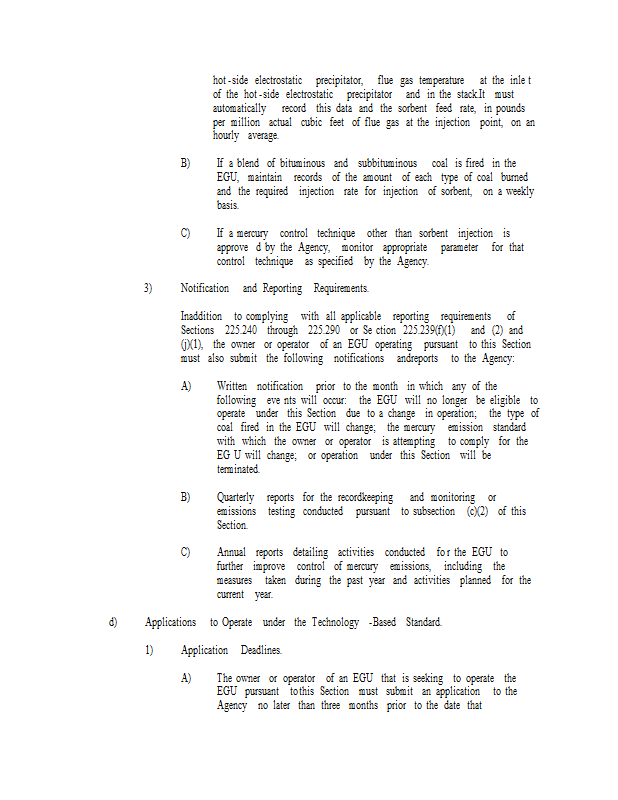 hot-side electrostatic precipitator, flue gas temperature at the inle t of the hot-side electrostatic precipitator and in the stack.It must automatically record this data and the sorbent feed rate, in pounds per million actual cubic feet of flue gas at the injection point, on an hourly average.

B) If a blend of bituminous and subbituminous coal is fired in the EGU, maintain records of the amount of each type of coal burned and the required injection rate for injection of sorbent, on a weekly basis.

C) If a mercury control technique other than sorbent injection is approve d by the Agency, monitor appropriate parameter for that control technique as specified by the Agency.

3) Notification and Reporting Requirements.

Inaddition to complying with all applicable reporting requirements of Sections 225.240 through 225.290 or Se ction 225.239(f)(1) and (2) and (j)(1), the owner or operator of an EGU operating pursuant to this Section must also submit the following notifications andreports to the Agency:

A) Written notification prior to the month in which any of the following eve nts will occur: the EGU will no longer be eligible to operate under this Section due to a change in operation; the type of coal fired in the EGU will change; the mercury emission standard with which the owner or operator is attempting to comply for the EG U will change; or operation under this Section will be terminated.

B) Quarterly reports for the recordkeeping and monitoring or emissions testing conducted pursuant to subsection (c)(2) of this Section.

C) Annual reports detailing activities conducted fo r the EGU to further improve control of mercury emissions, including the measures taken during the past year and activities planned for the current year.

d) Applications to Operate under the Technology -Based Standard.

1) Application Deadlines.

A) The owner or operator of an EGU that is seeking to operate the EGU pursuant tothis Section must submit an application to the Agency no later than three months prior to the date that